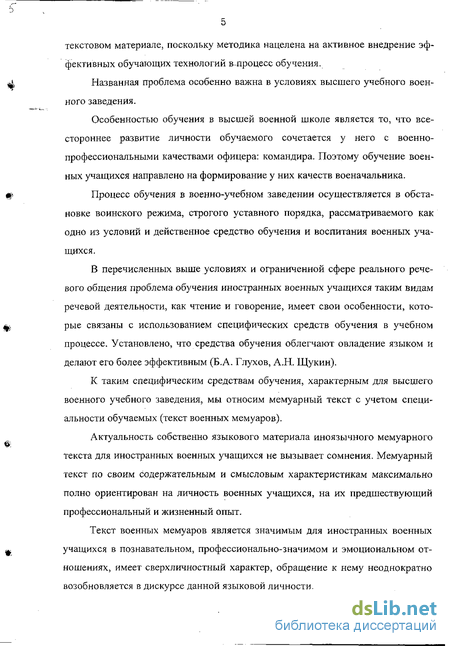 5

5

текстовом материале, поскольку методика нацелена на активное внедрение эффективных обучающих технологий в процесс обучения.

Названная проблема особенно важна в условиях высшего учебного военного заведения.

Особенностью обучения в высшей военной школе является то, что всестороннее развитие личности обучаемого сочетается у него с военно-профессиональными качествами офицера: командира. Поэтому обучение военных учащихся направлено на формирование у них качеств военачальника.

Процесс обучения в военно-учебном заведении осуществляется в обстановке воинского режима, строгого уставного порядка, рассматриваемого как одно из условий и действенное средство обучения и воспитания военных учащихся.

В перечисленных выше условиях и ограниченной сфере реального речевого общения проблема обучения иностранных военных учащихся таким видам речевой деятельности, как чтение и говорение, имеет свои особенности, которые связаны с использованием специфических средств обучения в учебном процессе. Установлено, что средства обучения облегчают овладение языком и делают его более эффективным (Б.А. Глухов, А.Н. Щукин).

К таким специфическим средствам обучения, характерным для высшего военного учебного заведения, мы относим мемуарный текст с учетом специальности обучаемых (текст военных мемуаров).

Актуальность собственно языкового материала иноязычного мемуарного текста для иностранных военных учащихся не вызывает сомнения. Мемуарный текст по своим содержательным и смысловым характеристикам максимально полно ориентирован на личность военных учащихся, на их предшествующий профессиональный и жизненный опыт.

Текст военных мемуаров является значимым для иностранных военных учащихся в познавательном, профессионально-значимом и эмоциональном отношениях, имеет сверхличностный характер, обращение к нему неоднократно возобновляется в дискурсе данной языковой личности.

dsLib.net
библиотека диссертаций